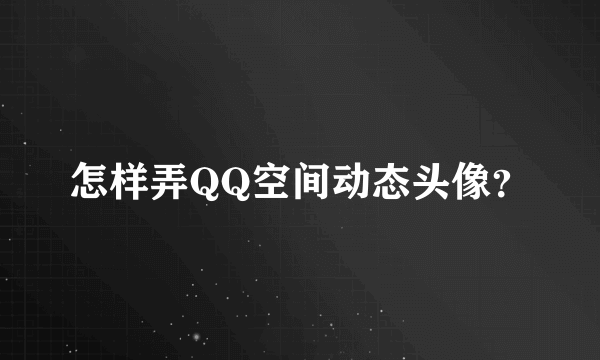 怎样弄QQ空间动态头像?